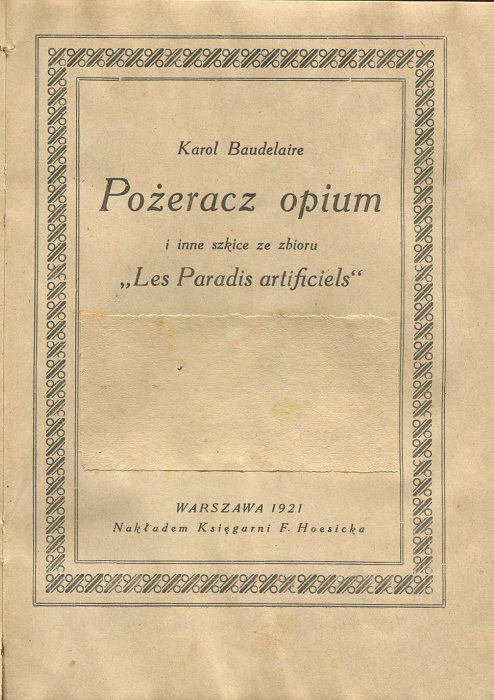 Karol Baudelaire

Pożeracz opium

i inne szkice ze zbioru

„Les Paradis artificiels“

WARSZAWA 1921
Nakładem Księgarni F. Hoesicka